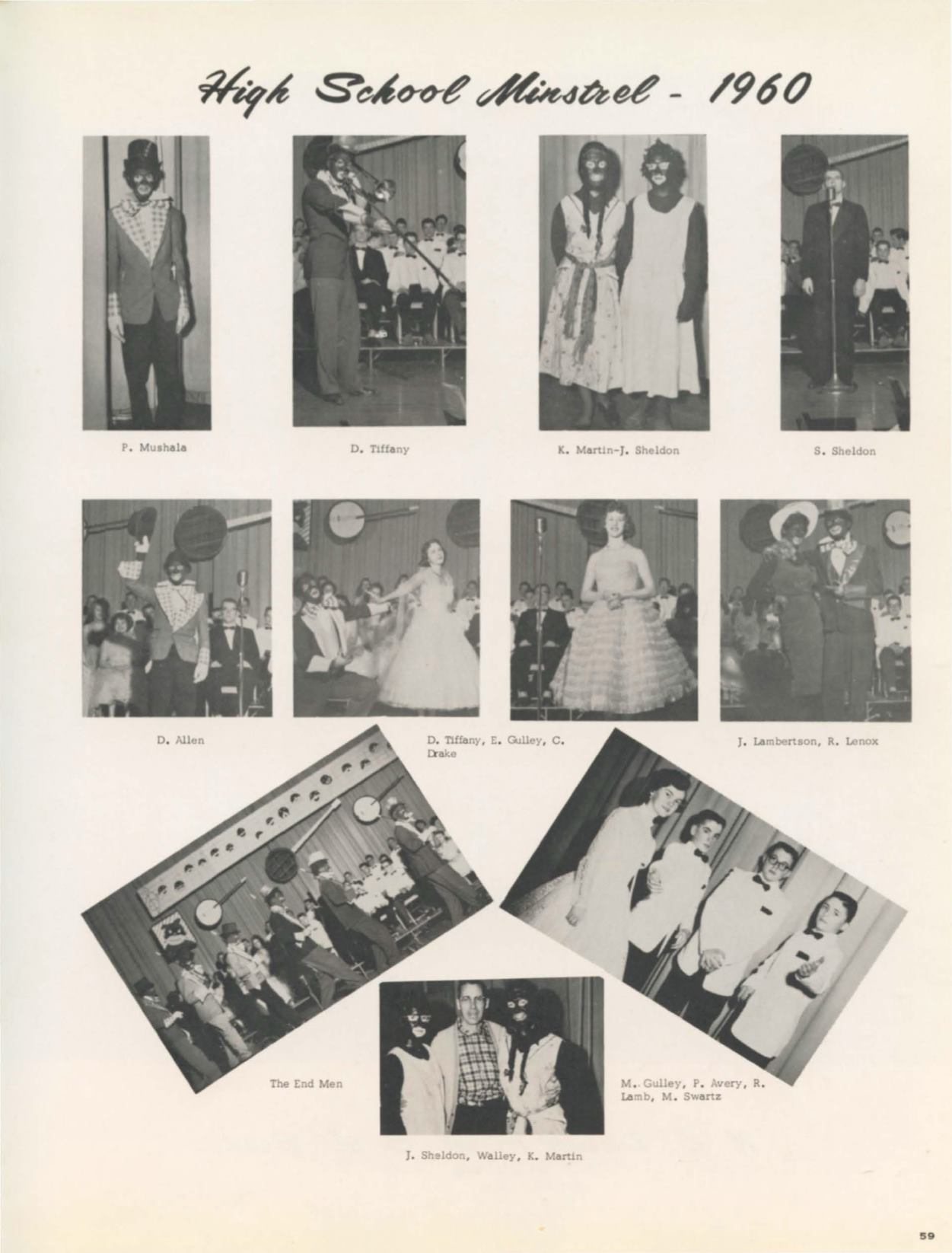 High School Minstrel - 1960

P. Mushala

D. Tiffany

K. Martin-J. Sheldon

S. Sheldon

D. Allen

D. Tiffany, E. Gulley, C. Drake

J. Lambertson, R. Lenox

The End Men

M. Gulley, P. Avery, R. Lamb, M. Swartz

J. Sheldon, Walley, K. Martin

59